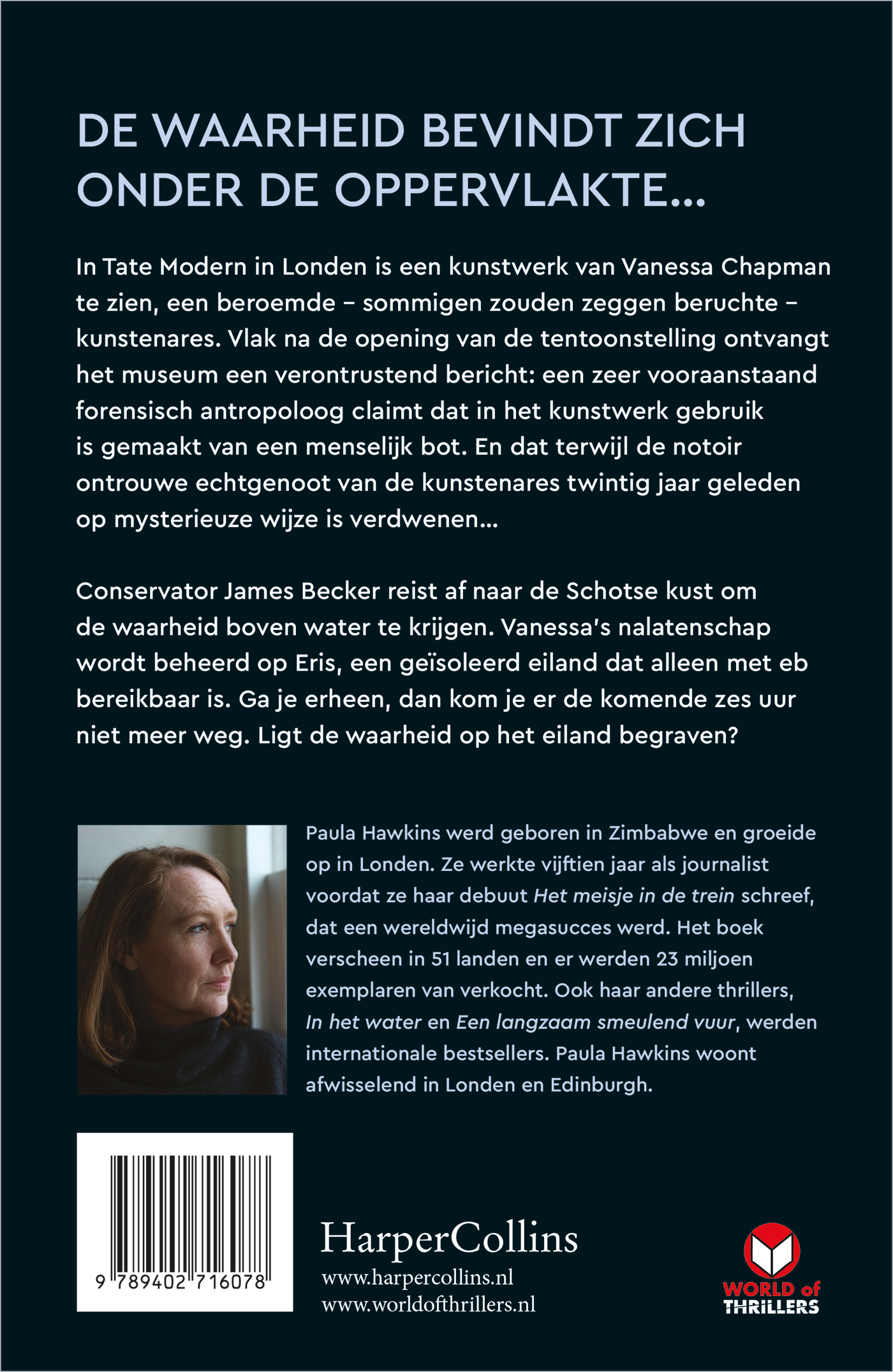 DE WAARHEID BEVINDT ZICH ONDER DE OPPERVLAKTE...

In Tate Modern in Londen is een kunstwerk van Vanessa Chapman te zien, een beroemde – sommigen zouden zeggen beruchte – kunstenares. Vlak na de opening van de tentoonstelling ontvangt het museum een verontrustend bericht: een zeer vooraanstaand forensisch antropoloog claimt dat in het kunstwerk gebruik is gemaakt van een menselijk bot. En dat terwijl de notoir ontrouwe echtgenoot van de kunstenares twintig jaar geleden op mysterieuze wijze is verdwenen...

Conservator James Becker reist af naar de Schotse kust om de waarheid boven water te krijgen. Vanessa's nalatenschap wordt beheerd op Eris, een geïsoleerd eiland dat alleen met eb bereikbaar is. Ga je erheen, dan kom je er de komende zes uur niet meer weg. Ligt de waarheid op het eiland begraven?

Paula Hawkins werd geboren in Zimbabwe en groeide op in Londen. Ze werkte vijftien jaar als journalist voordat ze haar debuut Het meisje in de trein schreef, dat een wereldwijd megasucces werd. Het boek verscheen in 51 landen en er werden 23 miljoen exemplaren van verkocht. Ook haar andere thrillers, In het water en Een langzaam smeulend vuur, werden internationale bestsellers. Paula Hawkins woont afwisselend in Londen en Edinburgh.

9 789402 716078

HarperCollins
www.harpercollins.nl
www.worldofthrillers.nl

WORLD of THRILLERS